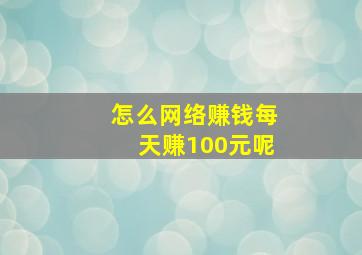 怎么网络赚钱每天赚100元呢